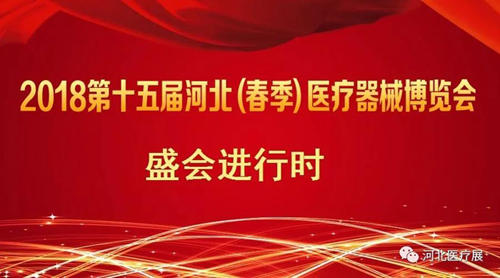 2018第十五届河北(春季)医疗器械博览会

盛会进行时

河北医疗展